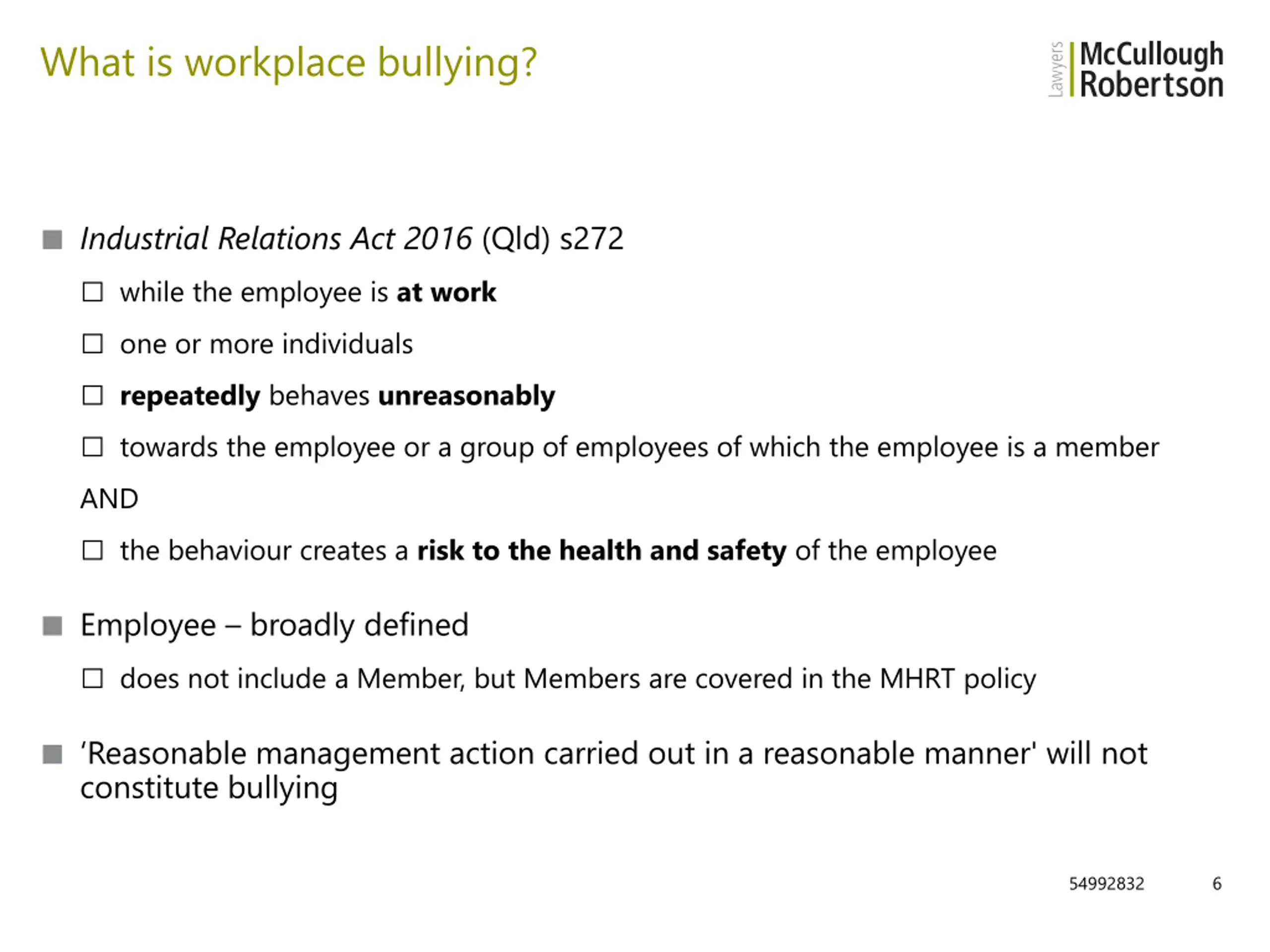 What is workplace bullying?

Lawyers McCullough Robertson

■ Industrial Relations Act 2016 (Qld) s272

☐ while the employee is at work

☐ one or more individuals

☐ repeatedly behaves unreasonably

☐ towards the employee or a group of employees of which the employee is a member

AND

☐ the behaviour creates a risk to the health and safety of the employee

■ Employee – broadly defined

☐ does not include a Member, but Members are covered in the MHRT policy

■ 'Reasonable management action carried out in a reasonable manner' will not constitute bullying

54992832 6